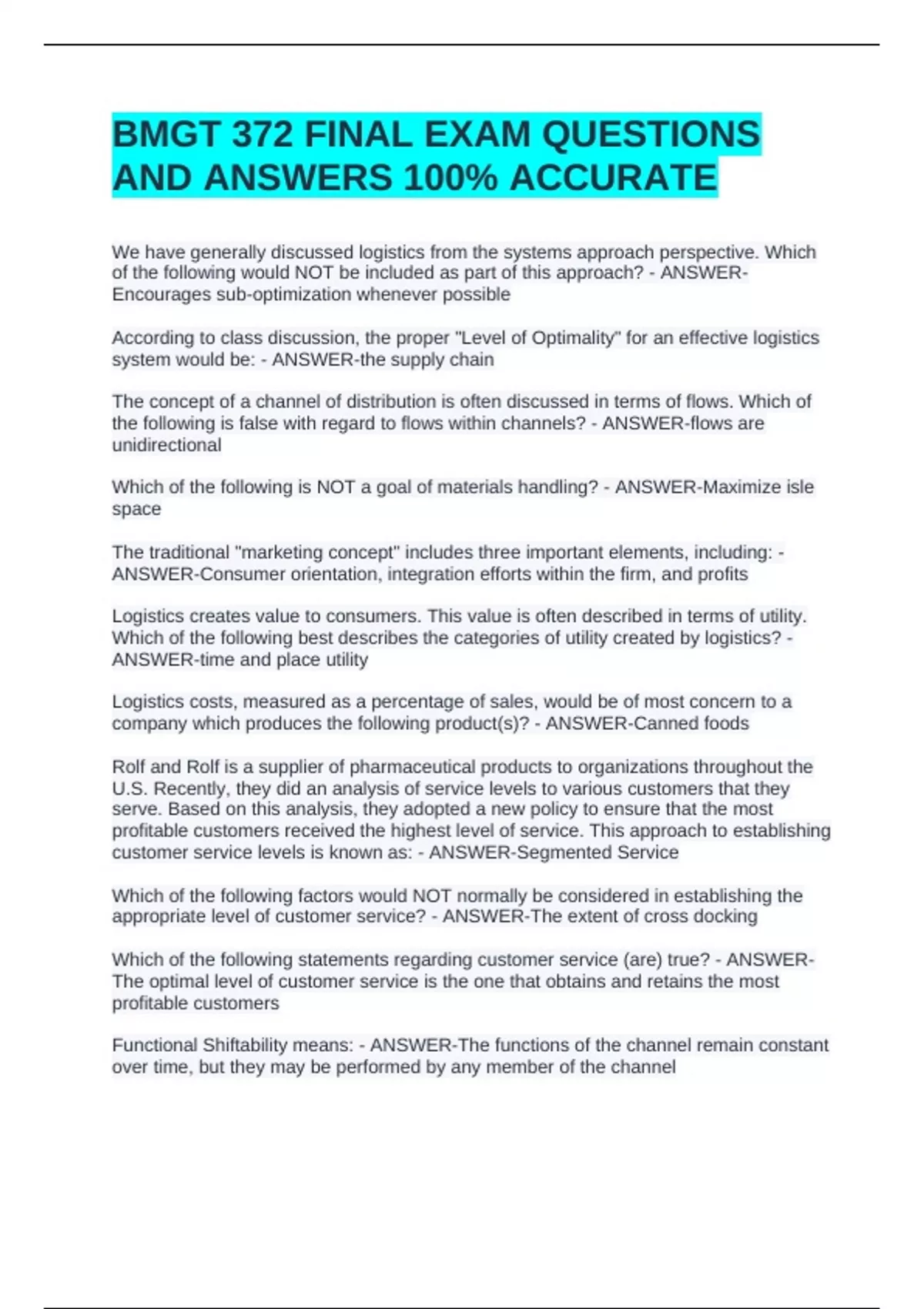 BMGT 372 FINAL EXAM QUESTIONS AND ANSWERS 100% ACCURATE

We have generally discussed logistics from the systems approach perspective. Which of the following would NOT be included as part of this approach? - ANSWER-Encourages sub-optimization whenever possible

According to class discussion, the proper "Level of Optimality" for an effective logistics system would be: - ANSWER-the supply chain

The concept of a channel of distribution is often discussed in terms of flows. Which of the following is false with regard to flows within channels? - ANSWER-flows are unidirectional

Which of the following is NOT a goal of materials handling? - ANSWER-Maximize isle space

The traditional "marketing concept" includes three important elements, including: - ANSWER-Consumer orientation, integration efforts within the firm, and profits

Logistics creates value to consumers. This value is often described in terms of utility. Which of the following best describes the categories of utility created by logistics? - ANSWER-time and place utility

Logistics costs, measured as a percentage of sales, would be of most concern to a company which produces the following product(s)? - ANSWER-Canned foods

Rolf and Rolf is a supplier of pharmaceutical products to organizations throughout the U.S. Recently, they did an analysis of service levels to various customers that they serve. Based on this analysis, they adopted a new policy to ensure that the most profitable customers received the highest level of service. This approach to establishing customer service levels is known as: - ANSWER-Segmented Service

Which of the following factors would NOT normally be considered in establishing the appropriate level of customer service? - ANSWER-The extent of cross docking

Which of the following statements regarding customer service (are) true? - ANSWER-The optimal level of customer service is the one that obtains and retains the most profitable customers

Functional Shiftability means: - ANSWER-The functions of the channel remain constant over time, but they may be performed by any member of the channel